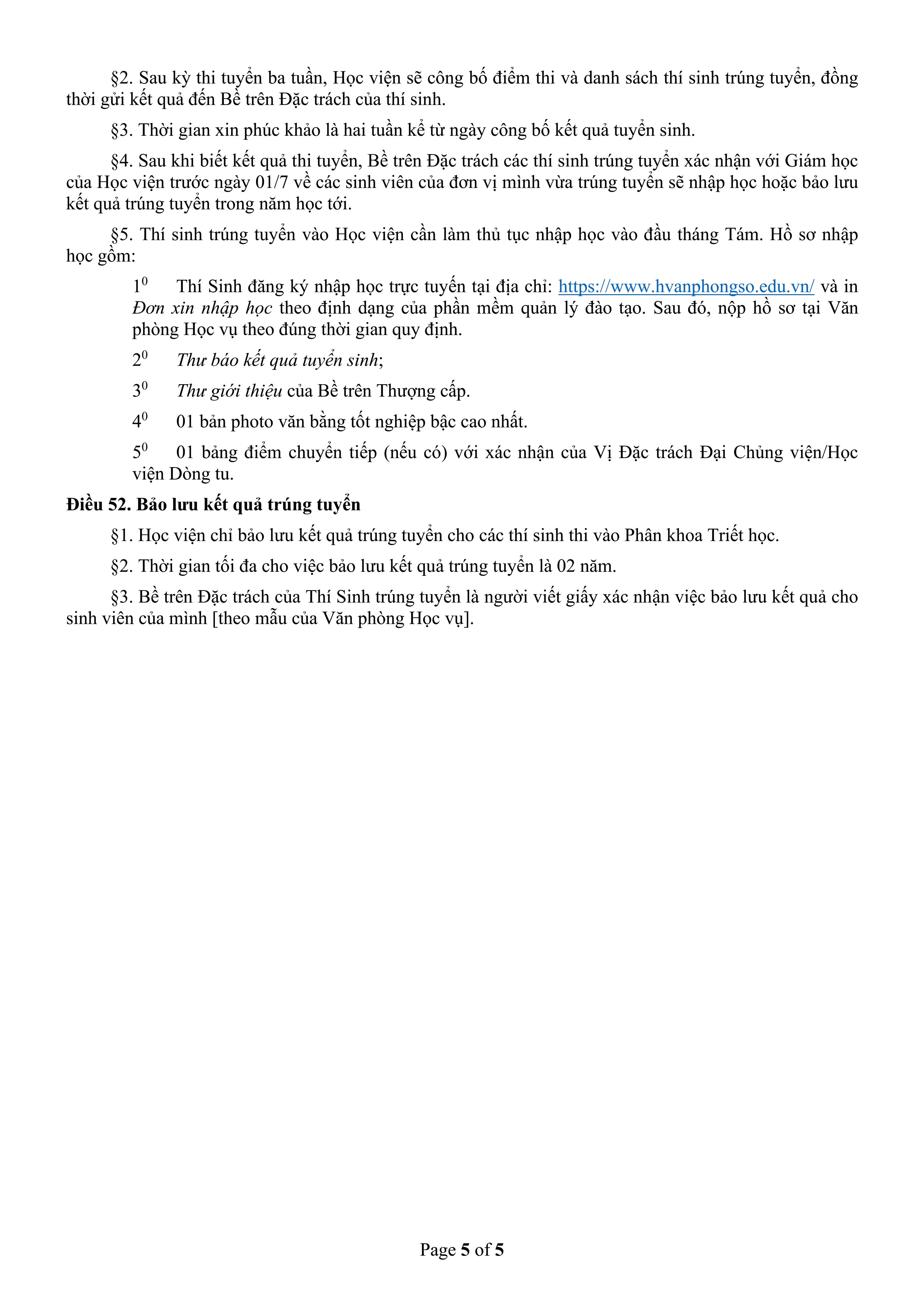 §2. Sau kỳ thi tuyển ba tuần, Học viện sẽ công bố điểm thi và danh sách thí sinh trúng tuyển, đồng thời gửi kết quả đến Bề trên Đặc trách của thí sinh.

§3. Thời gian xin phúc khảo là hai tuần kể từ ngày công bố kết quả tuyển sinh.

§4. Sau khi biết kết quả thi tuyển, Bề trên Đặc trách các thí sinh trúng tuyển xác nhận với Giám học của Học viện trước ngày 01/7 về các sinh viên của đơn vị mình vừa trúng tuyển sẽ nhập học hoặc bảo lưu kết quả trúng tuyển trong năm học tới.

§5. Thí sinh trúng tuyển vào Học viện cần làm thủ tục nhập học vào đầu tháng Tám. Hồ sơ nhập học gồm:

$1^0$ Thí Sinh đăng ký nhập học trực tuyến tại địa chỉ: https://www.hvanphongso.edu.vn/ và in Đơn xin nhập học theo định dạng của phần mềm quản lý đào tạo. Sau đó, nộp hồ sơ tại Văn phòng Học vụ theo đúng thời gian quy định.

$2^0$ Thư báo kết quả tuyển sinh;

$3^0$ Thư giới thiệu của Bề trên Thượng cấp.

$4^0$ 01 bản photo văn bằng tốt nghiệp bậc cao nhất.

$5^0$ 01 bảng điểm chuyển tiếp (nếu có) với xác nhận của Vị Đặc trách Đại Chủng viện/Học viện Dòng tu.

Điều 52. Bảo lưu kết quả trúng tuyển

§1. Học viện chỉ bảo lưu kết quả trúng tuyển cho các thí sinh thi vào Phân khoa Triết học.

§2. Thời gian tối đa cho việc bảo lưu kết quả trúng tuyển là 02 năm.

§3. Bề trên Đặc trách của Thí Sinh trúng tuyển là người viết giấy xác nhận việc bảo lưu kết quả cho sinh viên của mình [theo mẫu của Văn phòng Học vụ].

Page 5 of 5